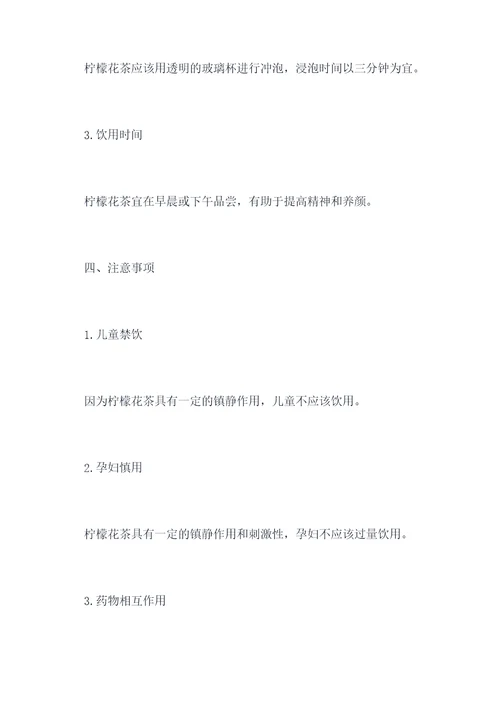 柠檬花茶应该用透明的玻璃杯进行冲泡，浸泡时间以三分钟为宜。

3. 饮用时间

柠檬花茶宜在早晨或下午品尝，有助于提高精神和养颜。

四、注意事项

1. 儿童禁饮

因为柠檬花茶具有一定的镇静作用，儿童不应该饮用。

2. 孕妇慎用

柠檬花茶具有一定的镇静作用和刺激性，孕妇不应该过量饮用。

3. 药物相互作用